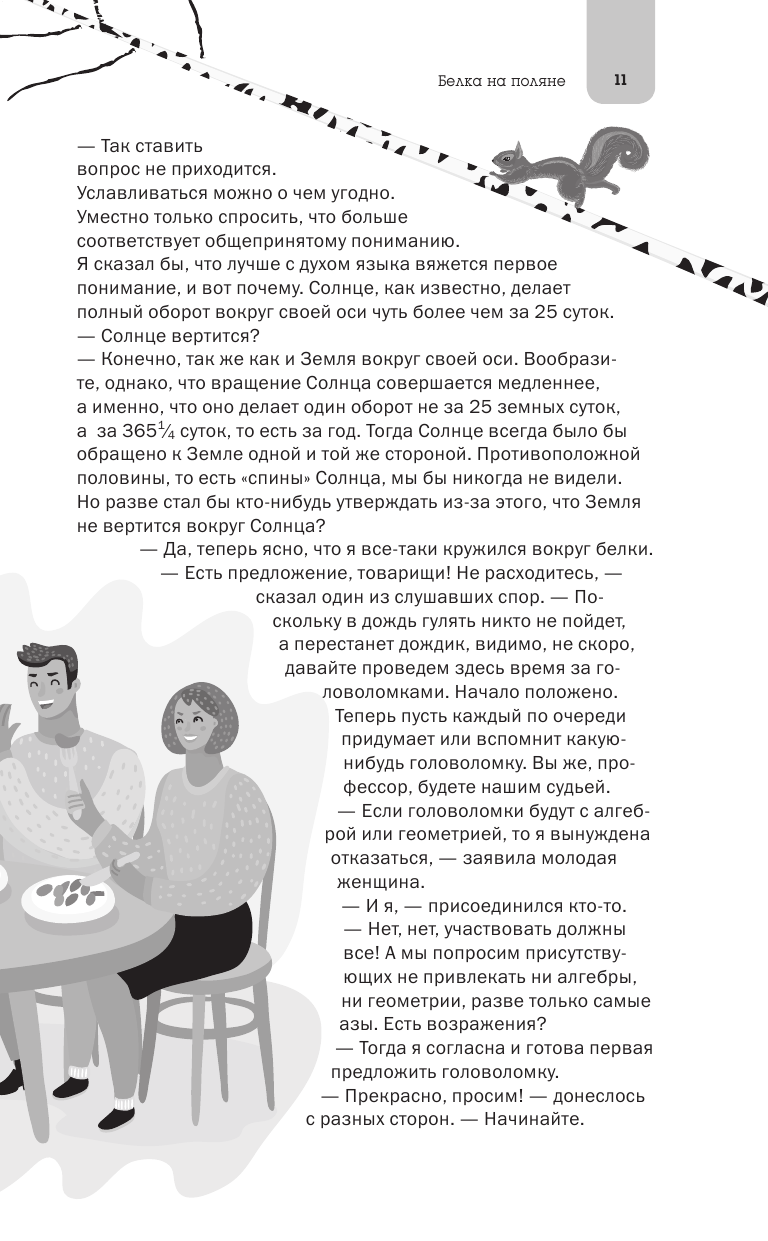 Белка на поляне

11

— Так ставить вопрос не приходится. Уславливаться можно о чем угодно. Уместно только спросить, что больше соответствует общепринятому пониманию. Я сказал бы, что лучше с духом языка вяжется первое понимание, и вот почему. Солнце, как известно, делает полный оборот вокруг своей оси чуть более чем за 25 суток.

— Солнце вертится?

— Конечно, так же как и Земля вокруг своей оси. Вообразите, однако, что вращение Солнца совершается медленнее, а именно, что оно делает один оборот не за 25 земных суток, а за $365\frac{1}{4}$ суток, то есть за год. Тогда Солнце всегда было бы обращено к Земле одной и той же стороной. Противоположной половины, то есть «спины» Солнца, мы бы никогда не видели. Но разве стал бы кто-нибудь утверждать из-за этого, что Земля не вертится вокруг Солнца?

— Да, теперь ясно, что я все-таки кружился вокруг белки.

— Есть предложение, товарищи! Не расходитесь, — сказал один из слушавших спор. — Поскольку в дождь гулять никто не пойдет, а перестанет дождик, видимо, не скоро, давайте проведем здесь время за головоломками. Начало положено. Теперь пусть каждый по очереди придумает или вспомнит какую-нибудь головоломку. Вы же, профессор, будете нашим судьей.

— Если головоломки будут с алгеброй или геометрией, то я вынуждена отказаться, — заявила молодая женщина.

— И я, — присоединился кто-то.

— Нет, нет, участвовать должны все! А мы попросим присутствующих не привлекать ни алгебры, ни геометрии, разве только самые азы. Есть возражения?

— Тогда я согласна и готова первая предложить головоломку.

— Прекрасно, просим! — донеслось с разных сторон. — Начинайте.